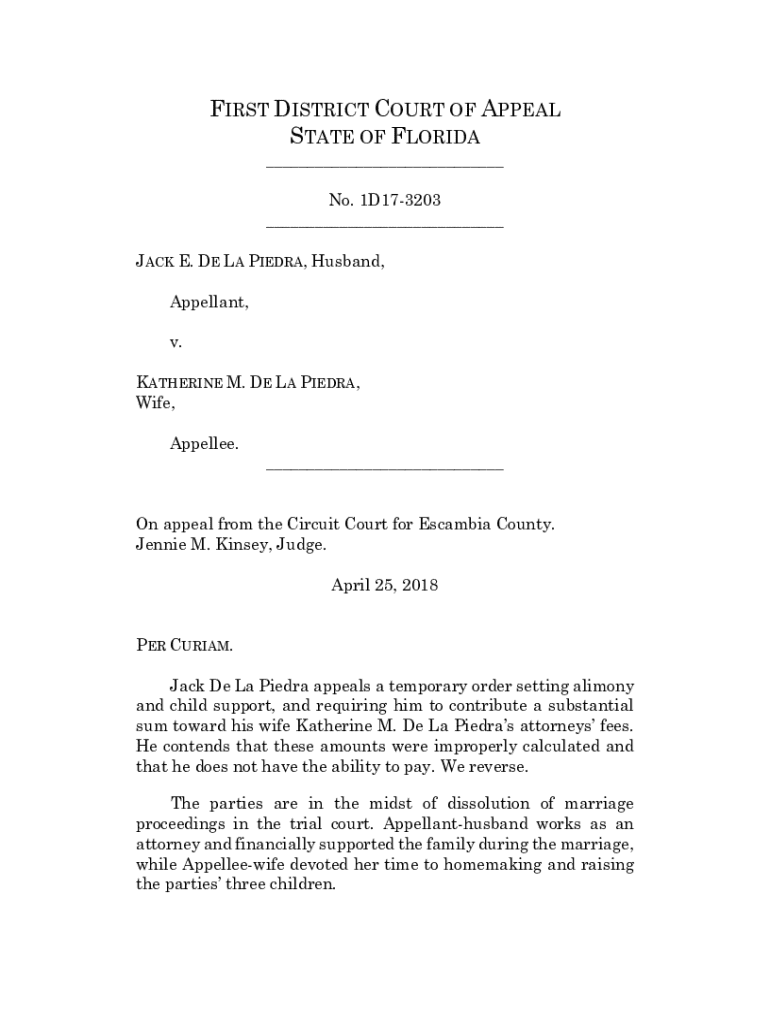 FIRST DISTRICT COURT OF APPEAL
STATE OF FLORIDA

No. 1D17-3203

JACK E. DE LA PIEDRA, Husband,

Appellant,

v.

KATHERINE M. DE LA PIEDRA,
Wife,

Appellee.

On appeal from the Circuit Court for Escambia County.
Jennie M. Kinsey, Judge.

April 25, 2018

PER CURIAM.

Jack De La Piedra appeals a temporary order setting alimony and child support, and requiring him to contribute a substantial sum toward his wife Katherine M. De La Piedra's attorneys' fees. He contends that these amounts were improperly calculated and that he does not have the ability to pay. We reverse.

The parties are in the midst of dissolution of marriage proceedings in the trial court. Appellant-husband works as an attorney and financially supported the family during the marriage, while Appellee-wife devoted her time to homemaking and raising the parties' three children.